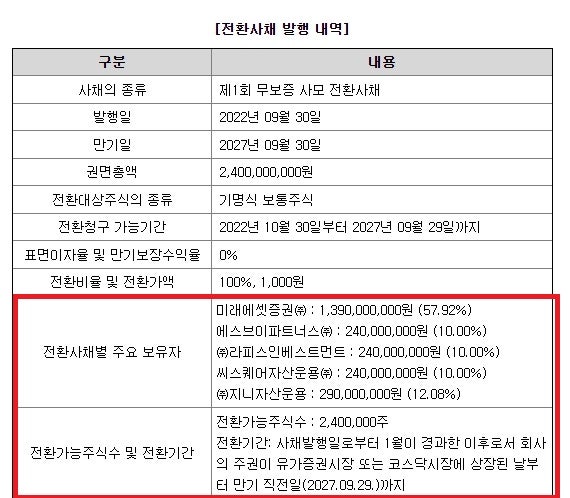 [전환사채 발행 내역]

| 구분 | 내용 |
|---|---|
| 사채의 종류 | 제1회 무보증 사모 전환사채 |
| 발행일 | 2022년 09월 30일 |
| 만기일 | 2027년 09월 30일 |
| 권면총액 | 2,400,000,000원 |
| 전환대상주식의 종류 | 기명식 보통주식 |
| 전환청구 가능기간 | 2022년 10월 30일부터 2027년 09월 29일까지 |
| 표면이자율 및 만기보장수익율 | 0% |
| 전환비율 및 전환가액 | 100%, 1,000원 |
| 전환사채별 주요 보유자 | 미래에셋증권㈜ : 1,390,000,000원 (57.92%) 에스브이파트너스㈜ : 240,000,000원 (10.00%) ㈜라피스인베스트먼트 : 240,000,000원 (10.00%) 씨스퀘어자산운용㈜ : 240,000,000원 (10.00%) ㈜지니자산운용 : 290,000,000원 (12.08%) |
| 전환가능주식수 및 전환기간 | 전환가능주식수 : 2,400,000주 전환기간: 사채발행일로부터 1월이 경과한 이후로서 회사의 주권이 유가증권시장 또는 코스닥시장에 상장된 날부터 만기 직전일(2027.09.29.)까지 |